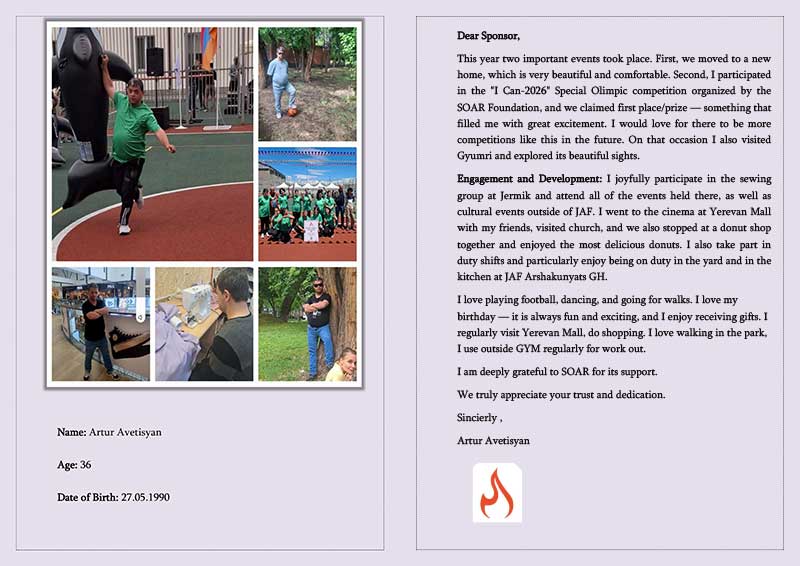 Name: Artur Avetisyan

Age: 36

Date of Birth: 27.05.1990

Dear Sponsor,

This year two important events took place. First, we moved to a new home, which is very beautiful and comfortable. Second, I participated in the "I Can-2026" Special Olimpic competition organized by the SOAR Foundation, and we claimed first place/prize — something that filled me with great excitement. I would love for there to be more competitions like this in the future. On that occasion I also visited Gyumri and explored its beautiful sights.

Engagement and Development: I joyfully participate in the sewing group at Jermik and attend all of the events held there, as well as cultural events outside of JAF. I went to the cinema at Yerevan Mall with my friends, visited church, and we also stopped at a donut shop together and enjoyed the most delicious donuts. I also take part in duty shifts and particularly enjoy being on duty in the yard and in the kitchen at JAF Arshakunyats GH.

I love playing football, dancing, and going for walks. I love my birthday — it is always fun and exciting, and I enjoy receiving gifts. I regularly visit Yerevan Mall, do shopping. I love walking in the park, I use outside GYM regularly for work out.

I am deeply grateful to SOAR for its support.

We truly appreciate your trust and dedication.

Sincierly ,

Artur Avetisyan